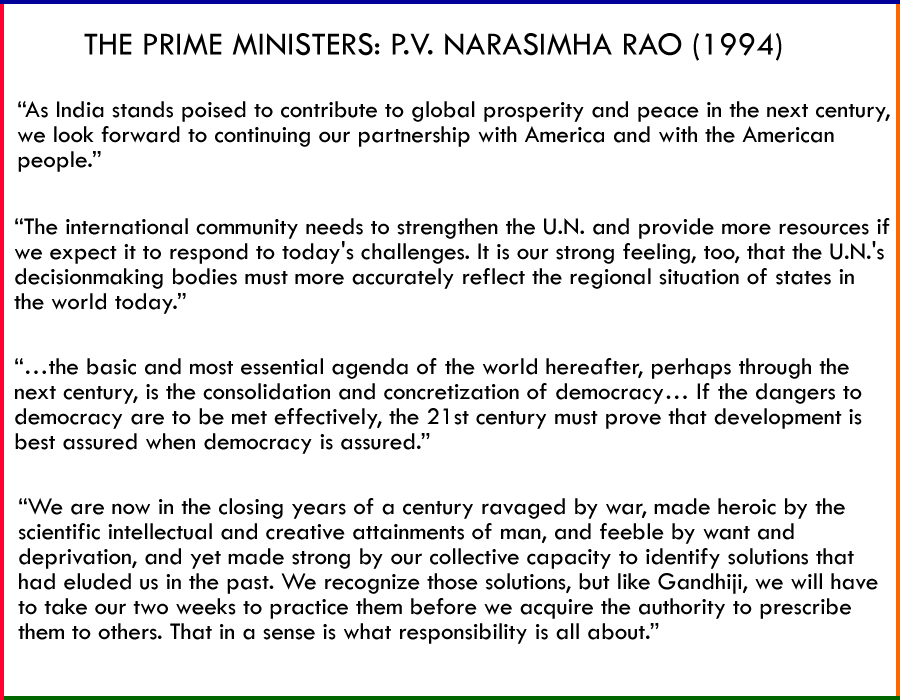 THE PRIME MINISTERS: P.V. NARASIMHA RAO (1994)

"As India stands poised to contribute to global prosperity and peace in the next century, we look forward to continuing our partnership with America and with the American people."

"The international community needs to strengthen the U.N. and provide more resources if we expect it to respond to today's challenges. It is our strong feeling, too, that the U.N.'s decisionmaking bodies must more accurately reflect the regional situation of states in the world today."

"…the basic and most essential agenda of the world hereafter, perhaps through the next century, is the consolidation and concretization of democracy… If the dangers to democracy are to be met effectively, the 21st century must prove that development is best assured when democracy is assured."

"We are now in the closing years of a century ravaged by war, made heroic by the scientific intellectual and creative attainments of man, and feeble by want and deprivation, and yet made strong by our collective capacity to identify solutions that had eluded us in the past. We recognize those solutions, but like Gandhiji, we will have to take our two weeks to practice them before we acquire the authority to prescribe them to others. That in a sense is what responsibility is all about."